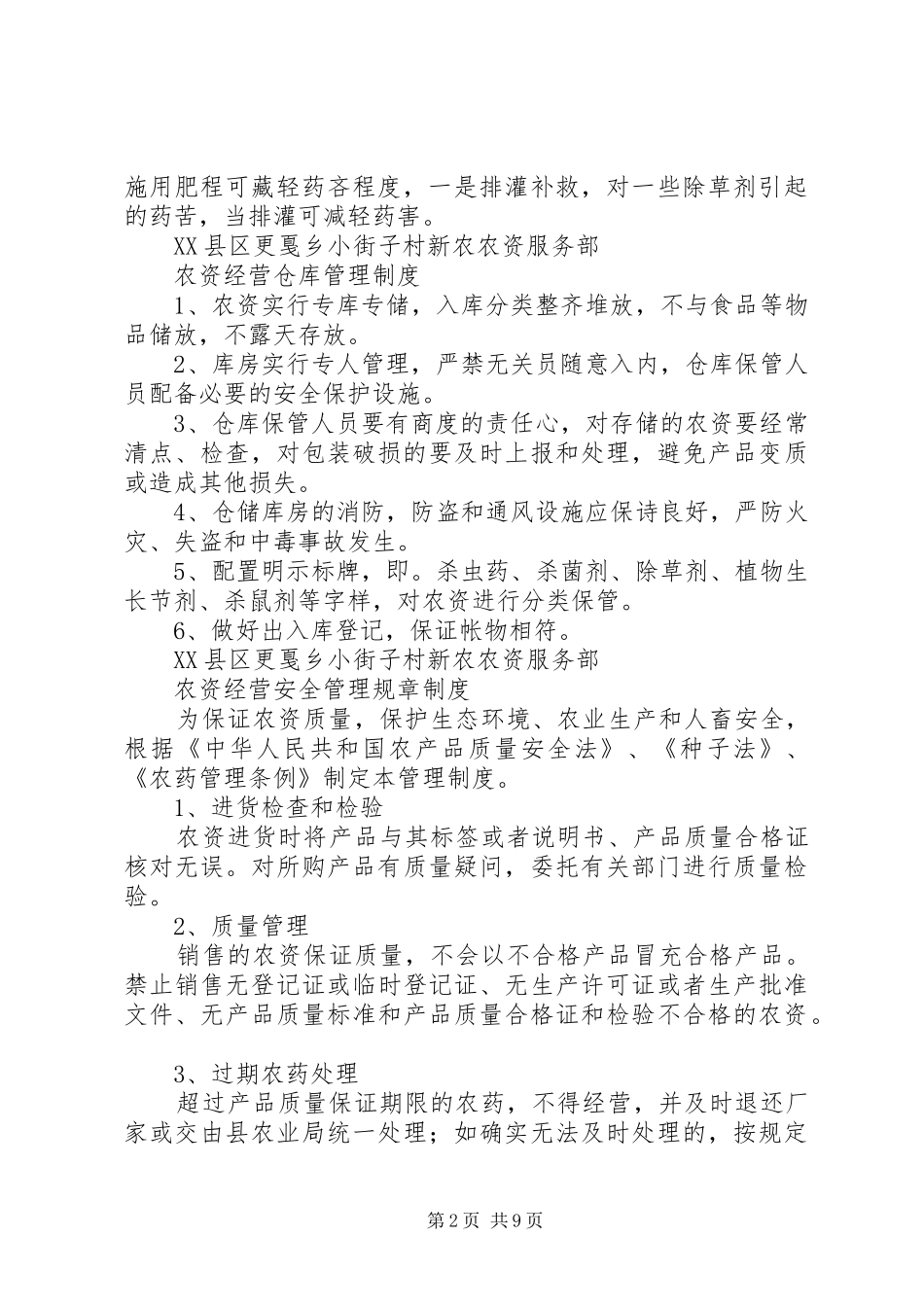 施用肥程可藏轻药吝程度，一是排灌补救，对一些除草剂引起的药苦，当排灌可减轻药害。

XX县区更戛乡小街子村新农农资服务部

农资经营仓库管理制度

1、农资实行专库专储，入库分类整齐堆放，不与食品等物品储放，不露天存放。

2、库房实行专人管理，严禁无关员随意入内，仓库保管人员配备必要的安全保护设施。

3、仓库保管人员要有商度的责任心，对存储的农资要经常清点、检查，对包装破损的要及时上报和处理，避免产品变质或造成其他损失。

4、仓储库房的消防，防盗和通风设施应保诗良好，严防火灾、失盗和中毒事故发生。

5、配置明示标牌，即。杀虫药、杀菌剂、除草剂、植物生长节剂、杀鼠剂等字样，对农资进行分类保管。

6、做好出入库登记，保证帐物相符。

XX县区更戛乡小街子村新农农资服务部

农资经营安全管理规章制度

为保证农资质量，保护生态环境、农业生产和人畜安全，根据《中华人民共和国农产品质量安全法》、《种子法》、《农药管理条例》制定本管理制度。

1、进货检查和检验

农资进货时将产品与其标签或者说明书、产品质量合格证核对无误。对所购产品有质量疑问，委托有关部门进行质量检验。

2、质量管理

销售的农资保证质量，不会以不合格产品冒充合格产品。禁止销售无登记证或临时登记证、无生产许可证或者生产批准文件、无产品质量标准和产品质量合格证和检验不合格的农资。

3、过期农药处理

超过产品质量保证期限的农药，不得经营，并及时退还厂家或交由县农业局统一处理；如确实无法及时处理的，按规定

第2页 共9页